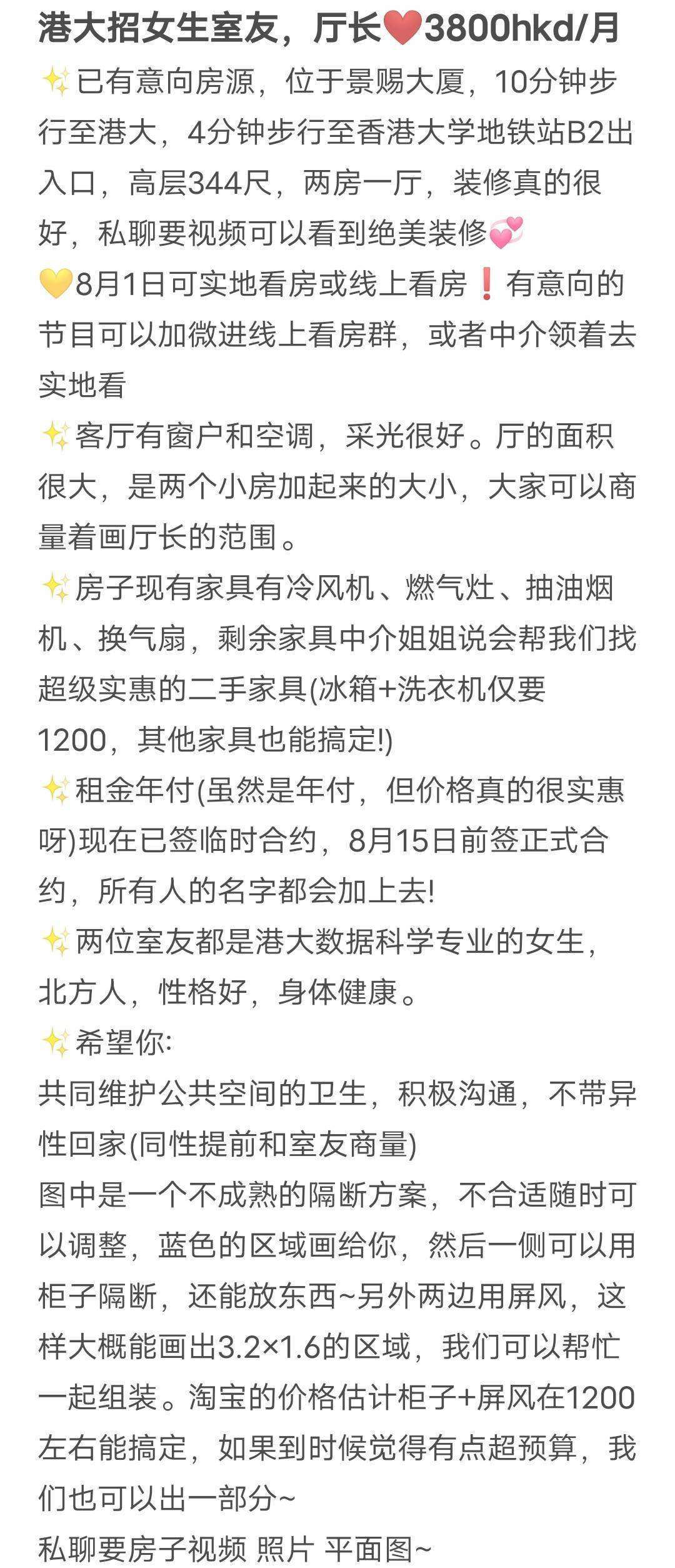 港大招女生室友，厅长❤️3800hkd/月

✨已有意向房源，位于景赐大厦，10分钟步行至港大，4分钟步行至香港大学地铁站B2出入口，高层344尺，两房一厅，装修真的很好，私聊要视频可以看到绝美装修💞

💛8月1日可实地看房或线上看房❗有意向的节目可以加微进线上看房群，或者中介领着去实地看

✨客厅有窗户和空调，采光很好。厅的面积很大，是两个小房加起来的大小，大家可以商量着画厅长的范围。

✨房子现有家具有冷风机、燃气灶、抽油烟机、换气扇，剩余家具中介姐姐说会帮我们找超级实惠的二手家具(冰箱+洗衣机仅要1200，其他家具也能搞定!)

✨租金年付(虽然是年付，但价格真的很实惠呀)现在已签临时合约，8月15日前签正式合约，所有人的名字都会加上去!

✨两位室友都是港大数据科学专业的女生，北方人，性格好，身体健康。

✨希望你:
共同维护公共空间的卫生，积极沟通，不带异性回家(同性提前和室友商量)
图中是一个不成熟的隔断方案，不合适随时可以调整，蓝色的区域画给你，然后一侧可以用柜子隔断，还能放东西~另外两边用屏风，这样大概能画出3.2×1.6的区域，我们可以帮忙一起组装。淘宝的价格估计柜子+屏风在1200左右能搞定，如果到时候觉得有点超预算，我们也可以出一部分~
私聊要房子视频 照片 平面图~